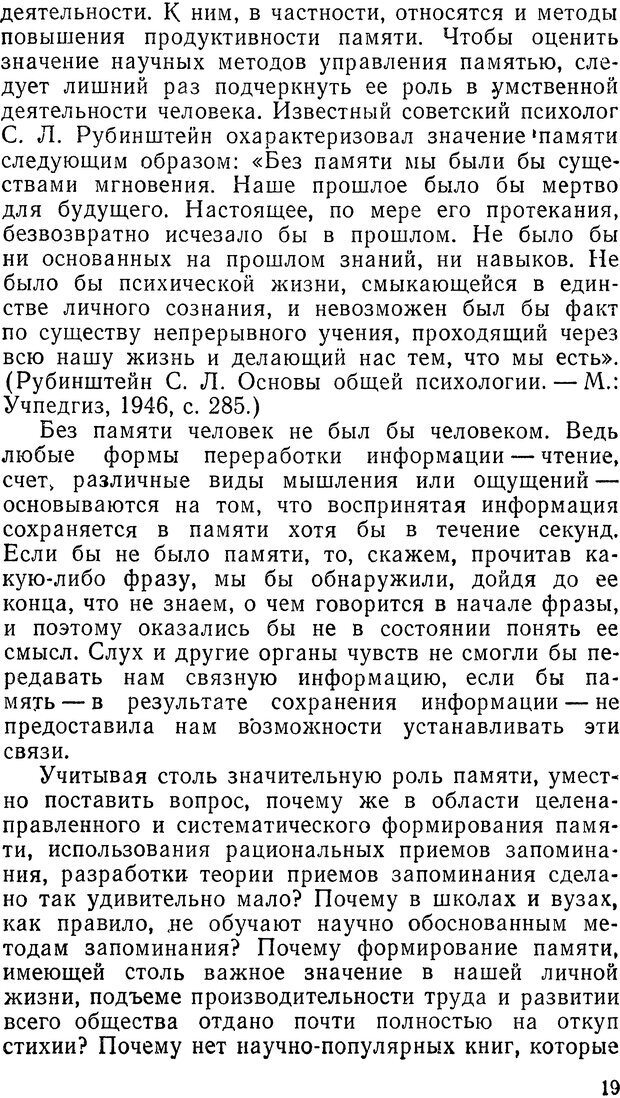 деятельности. К ним, в частности, относятся и методы повышения продуктивности памяти. Чтобы оценить значение научных методов управления памятью, следует лишний раз подчеркнуть ее роль в умственной деятельности человека. Известный советский психолог С. Л. Рубинштейн охарактеризовал значение памяти следующим образом: «Без памяти мы были бы существами мгновения. Наше прошлое было бы мертво для будущего. Настоящее, по мере его протекания, безвозвратно исчезало бы в прошлом. Не было бы ни основанных на прошлом знаний, ни навыков. Не было бы психической жизни, смыкающейся в единстве личного сознания, и невозможен был бы факт по существу непрерывного учения, проходящий через всю нашу жизнь и делающий нас тем, что мы есть». (Рубинштейн С. Л. Основы общей психологии. — М.: Учпедгиз, 1946, с. 285.)

Без памяти человек не был бы человеком. Ведь любые формы переработки информации — чтение, счет, различные виды мышления или ощущений — основываются на том, что воспринятая информация сохраняется в памяти хотя бы в течение секунд. Если бы не было памяти, то, скажем, прочитав какую-либо фразу, мы бы обнаружили, дойдя до ее конца, что не знаем, о чем говорится в начале фразы, и поэтому оказались бы не в состоянии понять ее смысл. Слух и другие органы чувств не смогли бы передавать нам связную информацию, если бы память — в результате сохранения информации — не предоставила нам возможности устанавливать эти связи.

Учитывая столь значительную роль памяти, уместно поставить вопрос, почему же в области целенаправленного и систематического формирования памяти, использования рациональных приемов запоминания, разработки теории приемов запоминания сделано так удивительно мало? Почему в школах и вузах, как правило, не обучают научно обоснованным методам запоминания? Почему формирование памяти, имеющей столь важное значение в нашей личной жизни, подъеме производительности труда и развитии всего общества отдано почти полностью на откуп стихии? Почему нет научно-популярных книг, которые

19